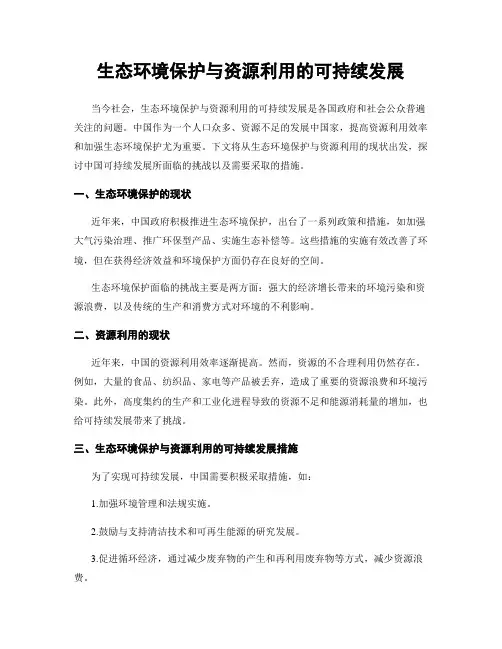 生态环境保护与资源利用的可持续发展

当今社会，生态环境保护与资源利用的可持续发展是各国政府和社会公众普遍关注的问题。中国作为一个人口众多、资源不足的发展中国家，提高资源利用效率和加强生态环境保护尤为重要。下文将从生态环境保护与资源利用的现状出发，探讨中国可持续发展所面临的挑战以及需要采取的措施。

一、生态环境保护的现状

近年来，中国政府积极推进生态环境保护，出台了一系列政策和措施，如加强大气污染治理、推广环保型产品、实施生态补偿等。这些措施的实施有效改善了环境，但在获得经济效益和环境保护方面仍存在良好的空间。

生态环境保护面临的挑战主要是两方面：强大的经济增长带来的环境污染和资源浪费，以及传统的生产和消费方式对环境的不利影响。

二、资源利用的现状

近年来，中国的资源利用效率逐渐提高。然而，资源的不合理利用仍然存在。例如，大量的食品、纺织品、家电等产品被丢弃，造成了重要的资源浪费和环境污染。此外，高度集约的生产和工业化进程导致的资源不足和能源消耗量的增加，也给可持续发展带来了挑战。

三、生态环境保护与资源利用的可持续发展措施

为了实现可持续发展，中国需要积极采取措施，如：

1.加强环境管理和法规实施。

2.鼓励与支持清洁技术和可再生能源的研究发展。

3.促进循环经济，通过减少废弃物的产生和再利用废弃物等方式，减少资源浪费。